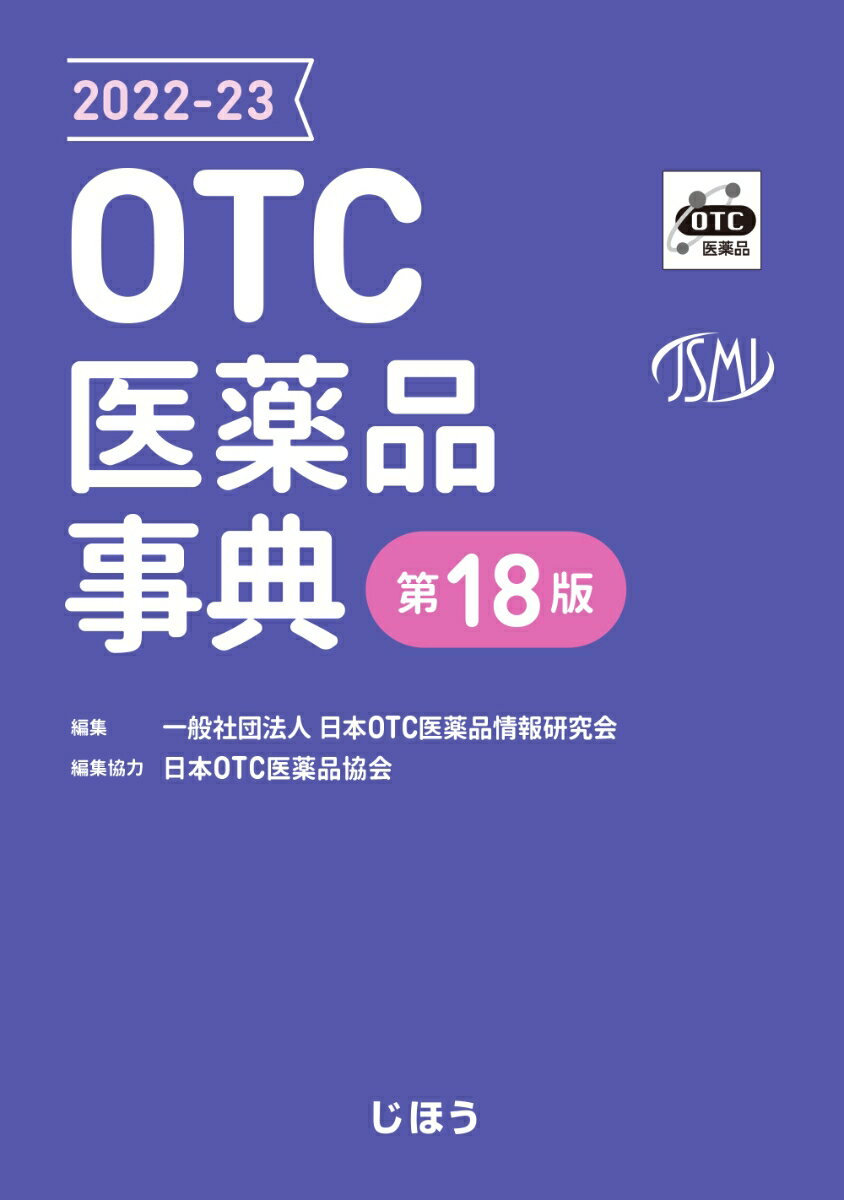 2022-23

OTC 医薬品 事典

第18版

OTC 医薬品

JSMI

編集 一般社団法人 日本OTC医薬品情報研究会
編集協力 日本OTC医薬品協会

じほう